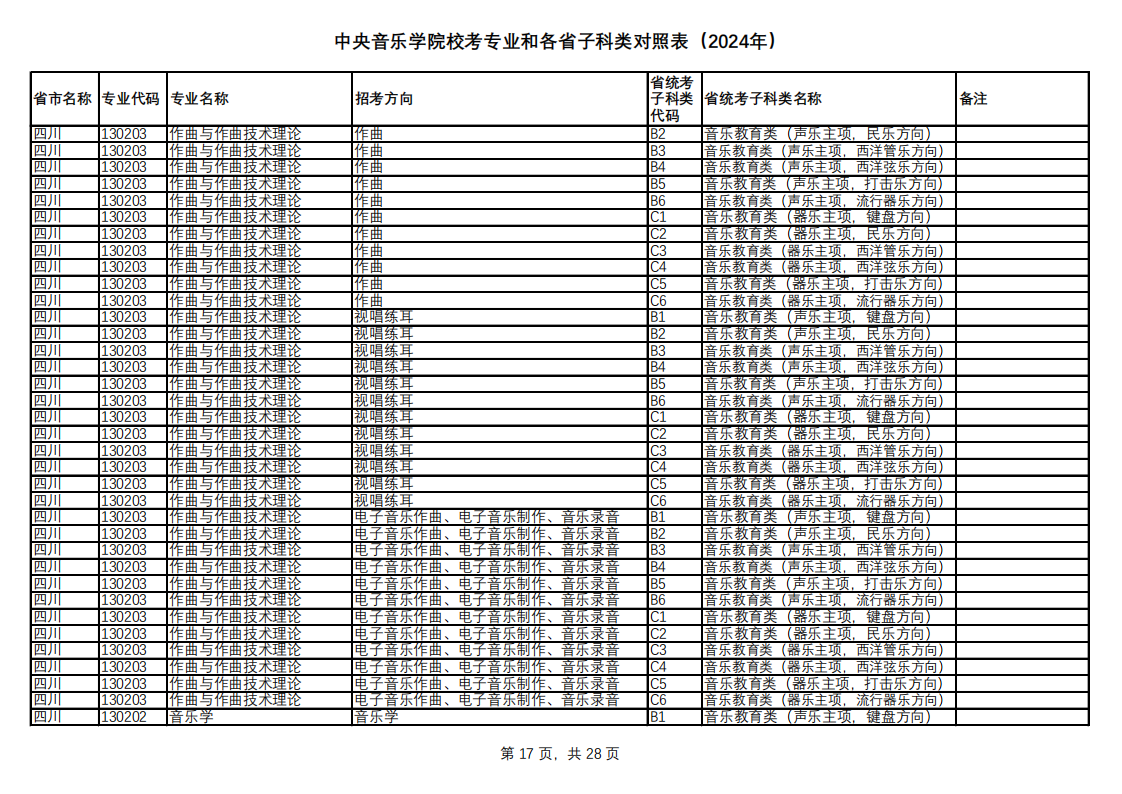 中央音乐学院校考专业和各省子科类对照表（2024年）

| 省市名称 | 专业代码 | 专业名称 | 招考方向 | 省统考子科类代码 | 省统考子科类名称 | 备注 |
|---|---|---|---|---|---|---|
| 四川 | 130203 | 作曲与作曲技术理论 | 作曲 | B2 | 音乐教育类（声乐主项，民乐方向） | |
| 四川 | 130203 | 作曲与作曲技术理论 | 作曲 | B3 | 音乐教育类（声乐主项，西洋管乐方向） | |
| 四川 | 130203 | 作曲与作曲技术理论 | 作曲 | B4 | 音乐教育类（声乐主项，西洋弦乐方向） | |
| 四川 | 130203 | 作曲与作曲技术理论 | 作曲 | B5 | 音乐教育类（声乐主项，打击乐方向） | |
| 四川 | 130203 | 作曲与作曲技术理论 | 作曲 | B6 | 音乐教育类（声乐主项，流行器乐方向） | |
| 四川 | 130203 | 作曲与作曲技术理论 | 作曲 | C1 | 音乐教育类（器乐主项，键盘方向） | |
| 四川 | 130203 | 作曲与作曲技术理论 | 作曲 | C2 | 音乐教育类（器乐主项，民乐方向） | |
| 四川 | 130203 | 作曲与作曲技术理论 | 作曲 | C3 | 音乐教育类（器乐主项，西洋管乐方向） | |
| 四川 | 130203 | 作曲与作曲技术理论 | 作曲 | C4 | 音乐教育类（器乐主项，西洋弦乐方向） | |
| 四川 | 130203 | 作曲与作曲技术理论 | 作曲 | C5 | 音乐教育类（器乐主项，打击乐方向） | |
| 四川 | 130203 | 作曲与作曲技术理论 | 作曲 | C6 | 音乐教育类（器乐主项，流行器乐方向） | |
| 四川 | 130203 | 作曲与作曲技术理论 | 视唱练耳 | B1 | 音乐教育类（声乐主项，键盘方向） | |
| 四川 | 130203 | 作曲与作曲技术理论 | 视唱练耳 | B2 | 音乐教育类（声乐主项，民乐方向） | |
| 四川 | 130203 | 作曲与作曲技术理论 | 视唱练耳 | B3 | 音乐教育类（声乐主项，西洋管乐方向） | |
| 四川 | 130203 | 作曲与作曲技术理论 | 视唱练耳 | B4 | 音乐教育类（声乐主项，西洋弦乐方向） | |
| 四川 | 130203 | 作曲与作曲技术理论 | 视唱练耳 | B5 | 音乐教育类（声乐主项，打击乐方向） | |
| 四川 | 130203 | 作曲与作曲技术理论 | 视唱练耳 | B6 | 音乐教育类（声乐主项，流行器乐方向） | |
| 四川 | 130203 | 作曲与作曲技术理论 | 视唱练耳 | C1 | 音乐教育类（器乐主项，键盘方向） | |
| 四川 | 130203 | 作曲与作曲技术理论 | 视唱练耳 | C2 | 音乐教育类（器乐主项，民乐方向） | |
| 四川 | 130203 | 作曲与作曲技术理论 | 视唱练耳 | C3 | 音乐教育类（器乐主项，西洋管乐方向） | |
| 四川 | 130203 | 作曲与作曲技术理论 | 视唱练耳 | C4 | 音乐教育类（器乐主项，西洋弦乐方向） | |
| 四川 | 130203 | 作曲与作曲技术理论 | 视唱练耳 | C5 | 音乐教育类（器乐主项，打击乐方向） | |
| 四川 | 130203 | 作曲与作曲技术理论 | 视唱练耳 | C6 | 音乐教育类（器乐主项，流行器乐方向） | |
| 四川 | 130203 | 作曲与作曲技术理论 | 电子音乐作曲、电子音乐制作、音乐录音 | B1 | 音乐教育类（声乐主项，键盘方向） | |
| 四川 | 130203 | 作曲与作曲技术理论 | 电子音乐作曲、电子音乐制作、音乐录音 | B2 | 音乐教育类（声乐主项，民乐方向） | |
| 四川 | 130203 | 作曲与作曲技术理论 | 电子音乐作曲、电子音乐制作、音乐录音 | B3 | 音乐教育类（声乐主项，西洋管乐方向） | |
| 四川 | 130203 | 作曲与作曲技术理论 | 电子音乐作曲、电子音乐制作、音乐录音 | B4 | 音乐教育类（声乐主项，西洋弦乐方向） | |
| 四川 | 130203 | 作曲与作曲技术理论 | 电子音乐作曲、电子音乐制作、音乐录音 | B5 | 音乐教育类（声乐主项，打击乐方向） | |
| 四川 | 130203 | 作曲与作曲技术理论 | 电子音乐作曲、电子音乐制作、音乐录音 | B6 | 音乐教育类（声乐主项，流行器乐方向） | |
| 四川 | 130203 | 作曲与作曲技术理论 | 电子音乐作曲、电子音乐制作、音乐录音 | C1 | 音乐教育类（器乐主项，键盘方向） | |
| 四川 | 130203 | 作曲与作曲技术理论 | 电子音乐作曲、电子音乐制作、音乐录音 | C2 | 音乐教育类（器乐主项，民乐方向） | |
| 四川 | 130203 | 作曲与作曲技术理论 | 电子音乐作曲、电子音乐制作、音乐录音 | C3 | 音乐教育类（器乐主项，西洋管乐方向） | |
| 四川 | 130203 | 作曲与作曲技术理论 | 电子音乐作曲、电子音乐制作、音乐录音 | C4 | 音乐教育类（器乐主项，西洋弦乐方向） | |
| 四川 | 130203 | 作曲与作曲技术理论 | 电子音乐作曲、电子音乐制作、音乐录音 | C5 | 音乐教育类（器乐主项，打击乐方向） | |
| 四川 | 130203 | 作曲与作曲技术理论 | 电子音乐作曲、电子音乐制作、音乐录音 | C6 | 音乐教育类（器乐主项，流行器乐方向） | |
| 四川 | 130202 | 音乐学 | 音乐学 | B1 | 音乐教育类（声乐主项，键盘方向） | |

第 17 页，共 28 页